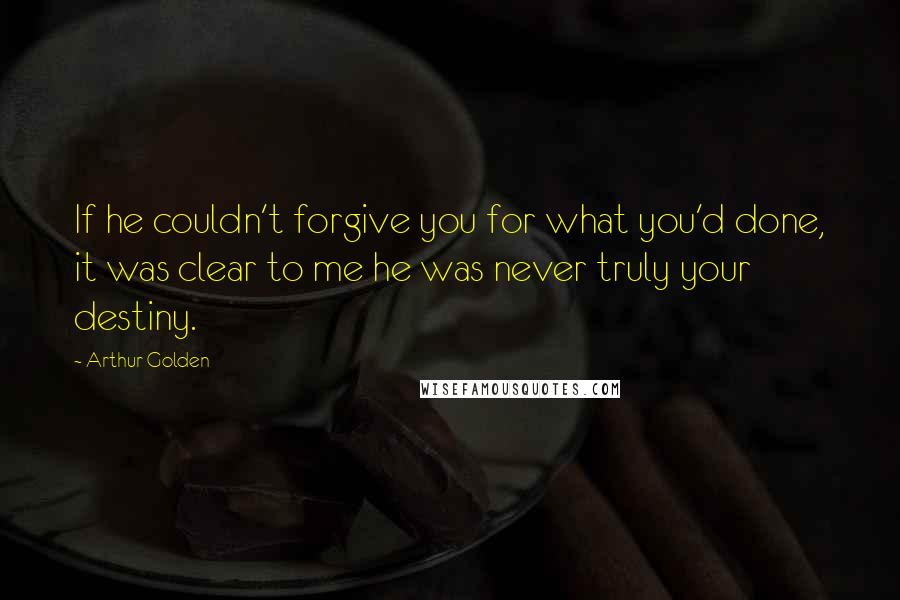 If he couldn't forgive you for what you'd done, it was clear to me he was never truly your destiny.

- Arthur Golden

WISEFAMOUSQUOTES.COM